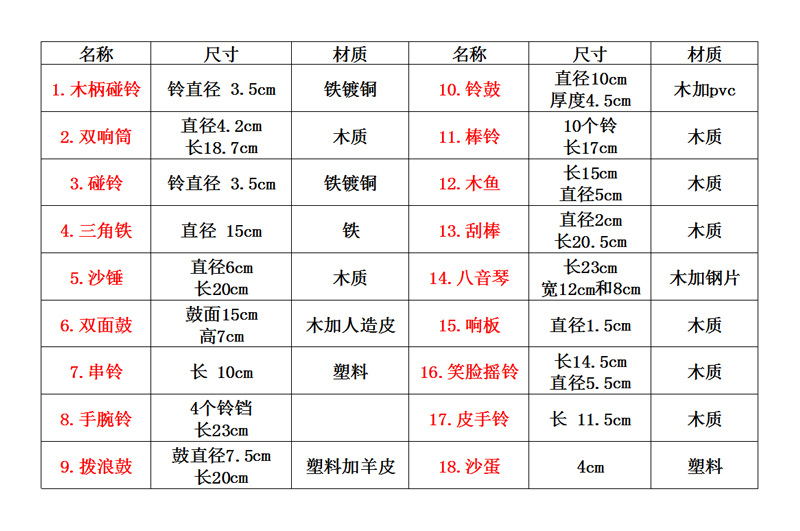 | 名称 | 尺寸 | 材质 | 名称 | 尺寸 | 材质 |
|---|---|---|---|---|---|
| 1. 木柄碰铃 | 铃直径 3.5cm | 铁镀铜 | 10. 铃鼓 | 直径10cm 厚度4.5cm | 木加pvc |
| 2. 双响筒 | 直径4.2cm 长18.7cm | 木质 | 11. 棒铃 | 10个铃 长17cm | 木质 |
| 3. 碰铃 | 铃直径 3.5cm | 铁镀铜 | 12. 木鱼 | 长15cm 直径5cm | 木质 |
| 4. 三角铁 | 直径 15cm | 铁 | 13. 刮棒 | 直径2cm 长20.5cm | 木质 |
| 5. 沙锤 | 直径6cm 长20cm | 木质 | 14. 八音琴 | 长23cm 宽12cm和8cm | 木加钢片 |
| 6. 双面鼓 | 鼓面15cm 高7cm | 木加人造皮 | 15. 响板 | 直径1.5cm | 木质 |
| 7. 串铃 | 长 10cm | 塑料 | 16. 笑脸摇铃 | 长14.5cm 直径5.5cm | 木质 |
| 8. 手腕铃 | 4个铃铛 长23cm | | 17. 皮手铃 | 长 11.5cm | 木质 |
| 9. 拨浪鼓 | 鼓直径7.5cm 长20cm | 塑料加羊皮 | 18. 沙蛋 | 4cm | 塑料 |